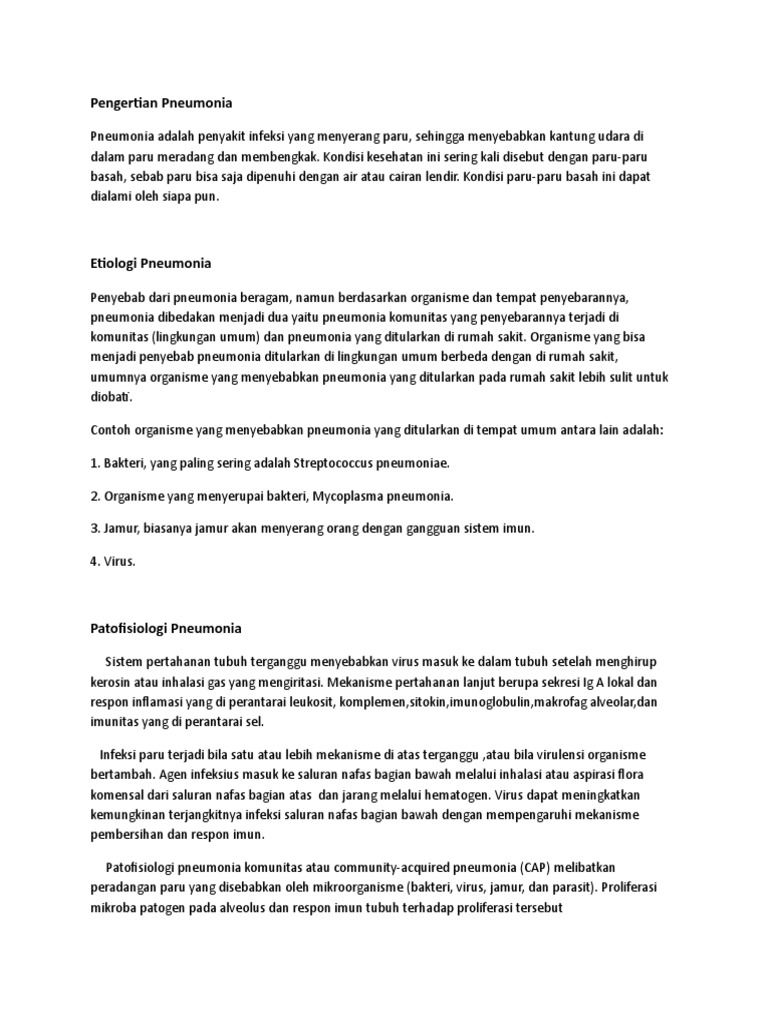 Pengertian Pneumonia

Pneumonia adalah penyakit infeksi yang menyerang paru, sehingga menyebabkan kantung udara di dalam paru meradang dan membengkak. Kondisi kesehatan ini sering kali disebut dengan paru-paru basah, sebab paru bisa saja dipenuhi dengan air atau cairan lendir. Kondisi paru-paru basah ini dapat dialami oleh siapa pun.

Etiologi Pneumonia

Penyebab dari pneumonia beragam, namun berdasarkan organisme dan tempat penyebarannya, pneumonia dibedakan menjadi dua yaitu pneumonia komunitas yang penyebarannya terjadi di komunitas (lingkungan umum) dan pneumonia yang ditularkan di rumah sakit. Organisme yang bisa menjadi penyebab pneumonia ditularkan di lingkungan umum berbeda dengan di rumah sakit, umumnya organisme yang menyebabkan pneumonia yang ditularkan pada rumah sakit lebih sulit untuk diobati.

Contoh organisme yang menyebabkan pneumonia yang ditularkan di tempat umum antara lain adalah:

1. Bakteri, yang paling sering adalah Streptococcus pneumoniae.

2. Organisme yang menyerupai bakteri, Mycoplasma pneumonia.

3. Jamur, biasanya jamur akan menyerang orang dengan gangguan sistem imun.

4. Virus.

Patofisiologi Pneumonia

Sistem pertahanan tubuh terganggu menyebabkan virus masuk ke dalam tubuh setelah menghirup kerosin atau inhalasi gas yang mengiritasi. Mekanisme pertahanan lanjut berupa sekresi Ig A lokal dan respon inflamasi yang di perantarai leukosit, komplemen,sitokin,imunoglobulin,makrofag alveolar,dan imunitas yang di perantarai sel.

Infeksi paru terjadi bila satu atau lebih mekanisme di atas terganggu ,atau bila virulensi organisme bertambah. Agen infeksius masuk ke saluran nafas bagian bawah melalui inhalasi atau aspirasi flora komensal dari saluran nafas bagian atas dan jarang melalui hematogen. Virus dapat meningkatkan kemungkinan terjangkitnya infeksi saluran nafas bagian bawah dengan mempengaruhi mekanisme pembersihan dan respon imun.

Patofisiologi pneumonia komunitas atau community-acquired pneumonia (CAP) melibatkan peradangan paru yang disebabkan oleh mikroorganisme (bakteri, virus, jamur, dan parasit). Proliferasi mikroba patogen pada alveolus dan respon imun tubuh terhadap proliferasi tersebut